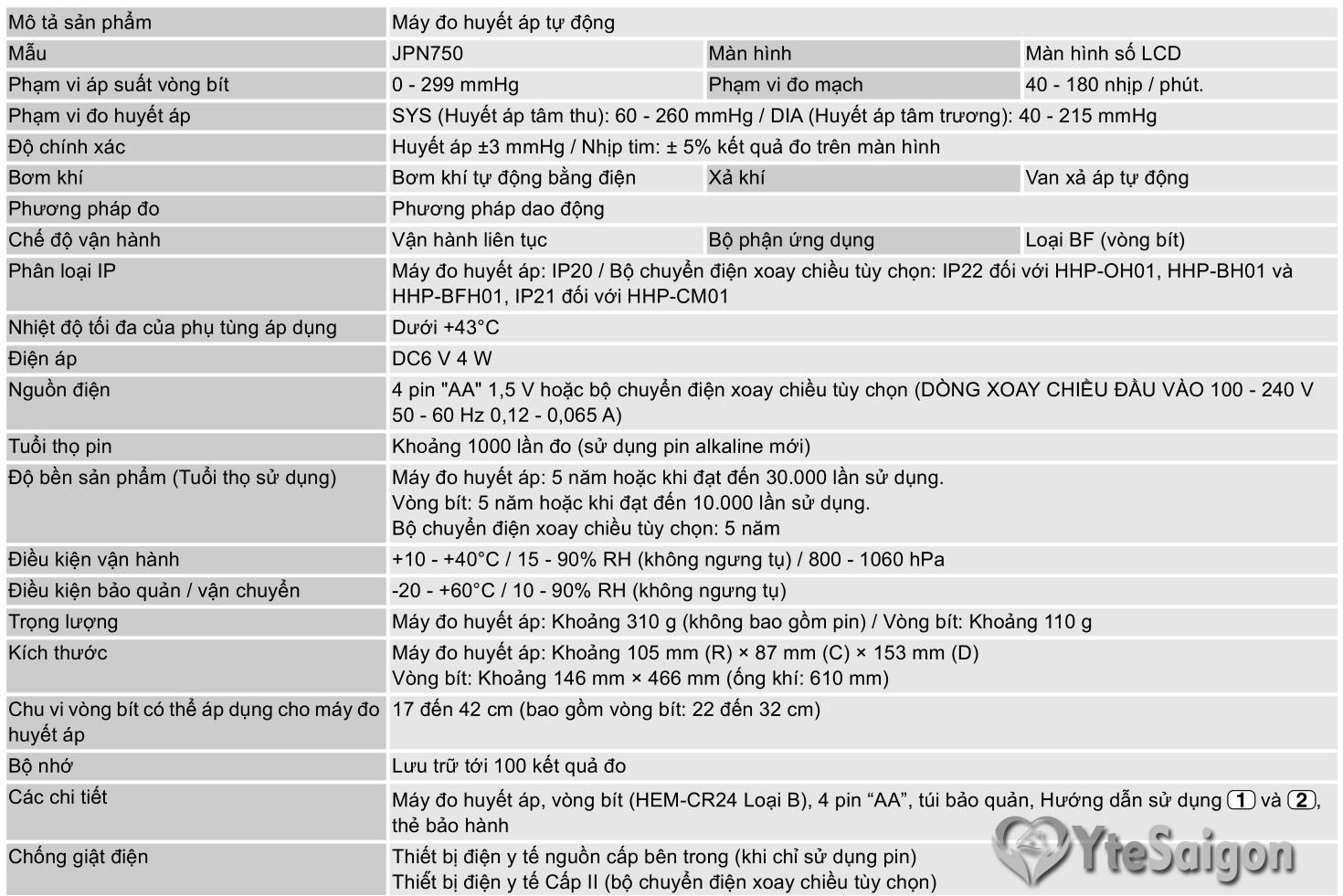 | Mô tả sản phẩm | Máy đo huyết áp tự động | | |
|---|---|---|---|
| Mẫu | JPN750 | Màn hình | Màn hình số LCD |
| Phạm vi áp suất vòng bít | 0 - 299 mmHg | Phạm vi đo mạch | 40 - 180 nhịp / phút. |
| Phạm vi đo huyết áp | SYS (Huyết áp tâm thu): 60 - 260 mmHg / DIA (Huyết áp tâm trương): 40 - 215 mmHg | | |
| Độ chính xác | Huyết áp ±3 mmHg / Nhịp tim: ± 5% kết quả đo trên màn hình | | |
| Bơm khí | Bơm khí tự động bằng điện | Xả khí | Van xả áp tự động |
| Phương pháp đo | Phương pháp dao động | | |
| Chế độ vận hành | Vận hành liên tục | Bộ phận ứng dụng | Loại BF (vòng bít) |
| Phân loại IP | Máy đo huyết áp: IP20 / Bộ chuyển điện xoay chiều tùy chọn: IP22 đối với HHP-OH01, HHP-BH01 và HHP-BFH01, IP21 đối với HHP-CM01 | | |
| Nhiệt độ tối đa của phụ tùng áp dụng | Dưới +43°C | | |
| Điện áp | DC6 V 4 W | | |
| Nguồn điện | 4 pin "AA" 1,5 V hoặc bộ chuyển điện xoay chiều tùy chọn (DÒNG XOAY CHIỀU ĐẦU VÀO 100 - 240 V 50 - 60 Hz 0,12 - 0,065 A) | | |
| Tuổi thọ pin | Khoảng 1000 lần đo (sử dụng pin alkaline mới) | | |
| Độ bền sản phẩm (Tuổi thọ sử dụng) | Máy đo huyết áp: 5 năm hoặc khi đạt đến 30.000 lần sử dụng. Vòng bít: 5 năm hoặc khi đạt đến 10.000 lần sử dụng. Bộ chuyển điện xoay chiều tùy chọn: 5 năm | | |
| Điều kiện vận hành | +10 - +40°C / 15 - 90% RH (không ngưng tụ) / 800 - 1060 hPa | | |
| Điều kiện bảo quản / vận chuyển | -20 - +60°C / 10 - 90% RH (không ngưng tụ) | | |
| Trọng lượng | Máy đo huyết áp: Khoảng 310 g (không bao gồm pin) / Vòng bít: Khoảng 110 g | | |
| Kích thước | Máy đo huyết áp: Khoảng 105 mm (R) × 87 mm (C) × 153 mm (D) Vòng bít: Khoảng 146 mm × 466 mm (ống khí: 610 mm) | | |
| Chu vi vòng bít có thể áp dụng cho máy đo huyết áp | 17 đến 42 cm (bao gồm vòng bít: 22 đến 32 cm) | | |
| Bộ nhớ | Lưu trữ tới 100 kết quả đo | | |
| Các chi tiết | Máy đo huyết áp, vòng bít (HEM-CR24 Loại B), 4 pin “AA”, túi bảo quản, Hướng dẫn sử dụng 1 và 2, thẻ bảo hành | | |
| Chống giật điện | Thiết bị điện y tế nguồn cấp bên trong (khi chỉ sử dụng pin) Thiết bị điện y tế Cấp II (bộ chuyển điện xoay chiều tùy chọn) | | |

YteSaigon